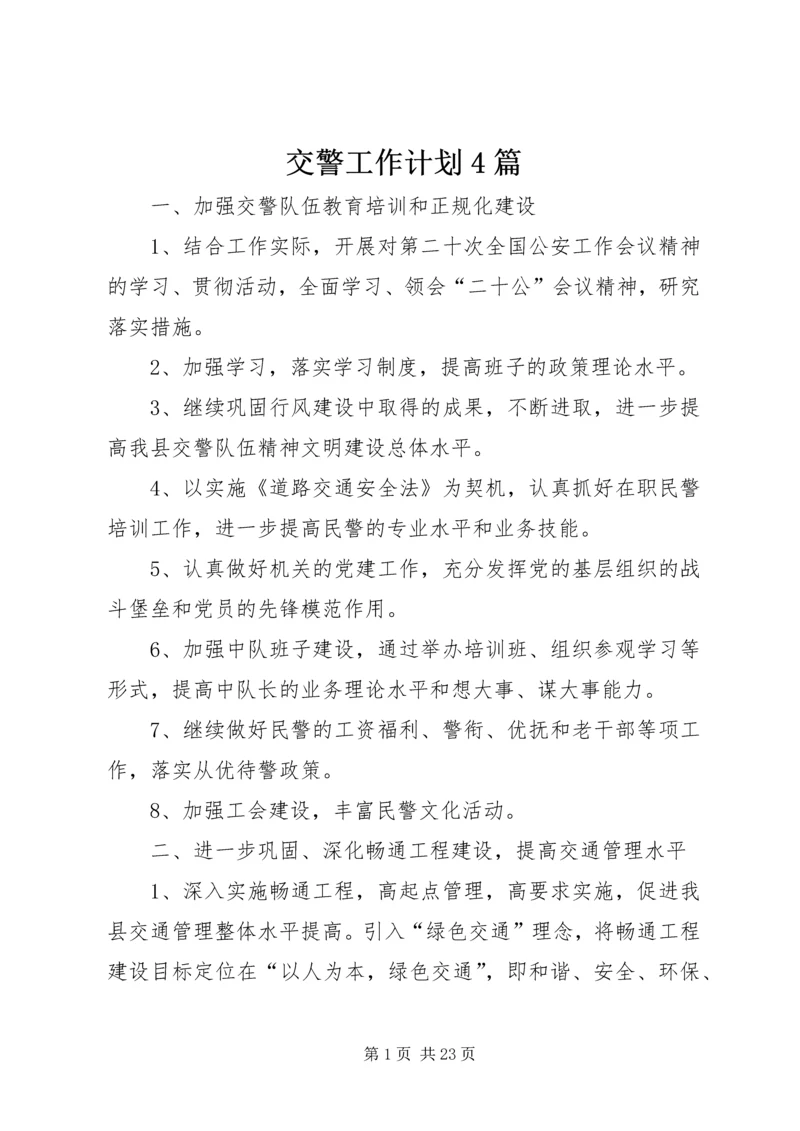 交警工作计划4篇

一、加强交警队伍教育培训和正规化建设

1、结合工作实际，开展对第二十次全国公安工作会议精神的学习、贯彻活动，全面学习、领会“二十公”会议精神，研究落实措施。

2、加强学习，落实学习制度，提高班子的政策理论水平。

3、继续巩固行风建设中取得的成果，不断进取，进一步提高我县交警队伍精神文明建设总体水平。

4、以实施《道路交通安全法》为契机，认真抓好在职民警培训工作，进一步提高民警的专业水平和业务技能。

5、认真做好机关的党建工作，充分发挥党的基层组织的战斗堡垒和党员的先锋模范作用。

6、加强中队班子建设，通过举办培训班、组织参观学习等形式，提高中队长的业务理论水平和想大事、谋大事能力。

7、继续做好民警的工资福利、警衔、优抚和老干部等项工作，落实从优待警政策。

8、加强工会建设，丰富民警文化活动。

二、进一步巩固、深化畅通工程建设，提高交通管理水平

1、深入实施畅通工程，高起点管理，高要求实施，促进我县交通管理整体水平提高。引入“绿色交通”理念，将畅通工程建设目标定位在“以人为本，绿色交通”，即和谐、安全、环保、

第1页 共23页